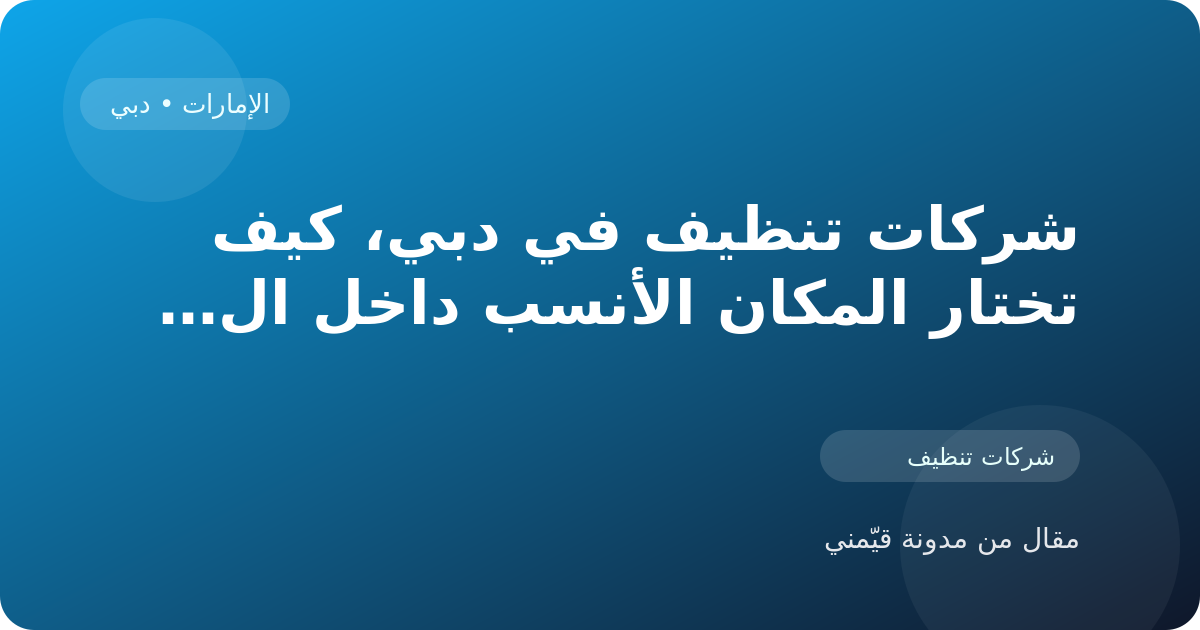 الإمارات • دبي

شركات تنظيف في دبي، كيف تختار المكان الأنسب داخل ال...

شركات تنظيف

مقال من مدونة قيّمني